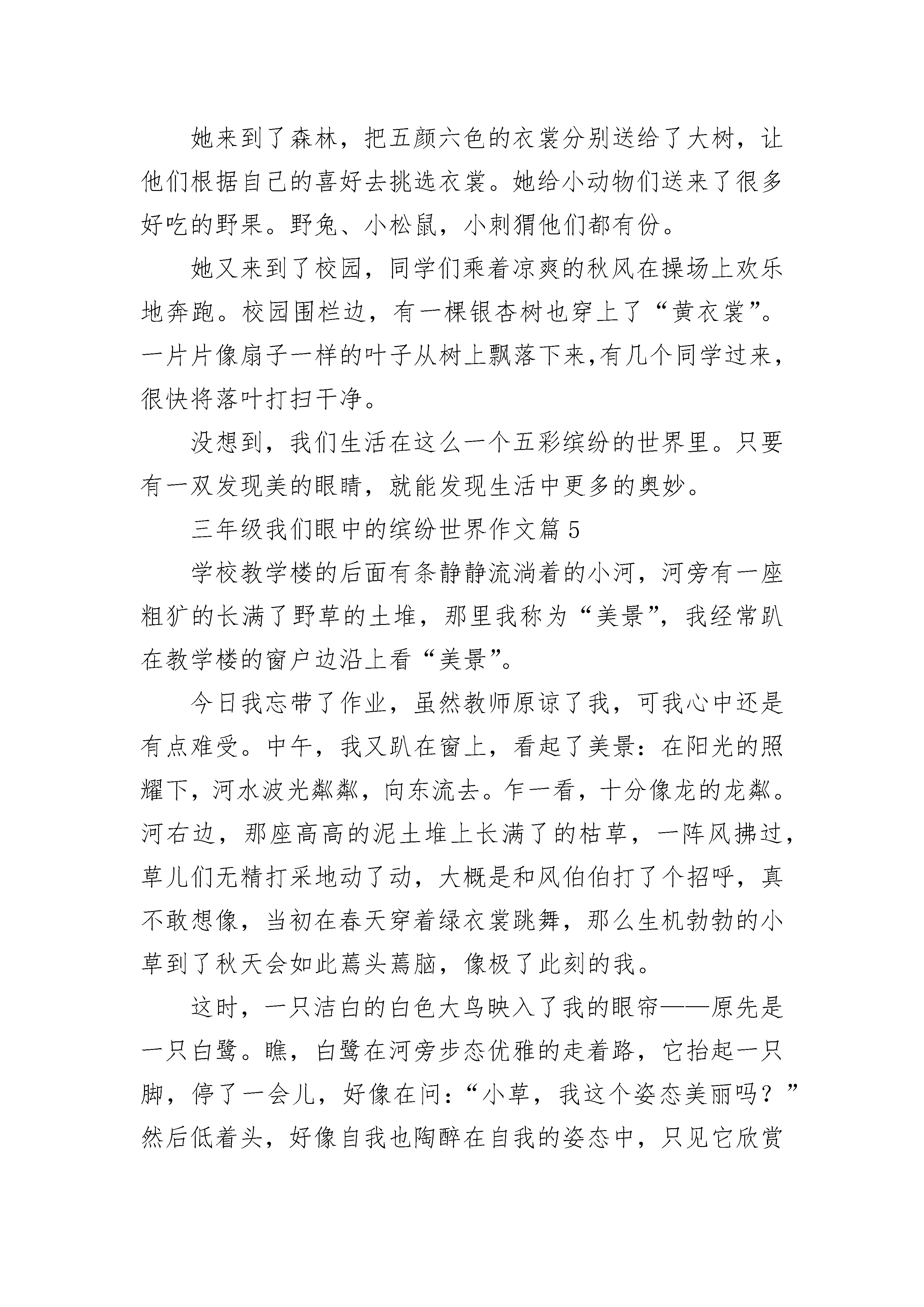 她来到了森林，把五颜六色的衣裳分别送给了大树，让他们根据自己的喜好去挑选衣裳。她给小动物们送来了很多好吃的野果。野兔、小松鼠，小刺猬他们都有份。

她又来到了校园，同学们乘着凉爽的秋风在操场上欢乐地奔跑。校园围栏边，有一棵银杏树也穿上了“黄衣裳”。一片片像扇子一样的叶子从树上飘落下来,有几个同学过来，很快将落叶打扫干净。

没想到，我们生活在这么一个五彩缤纷的世界里。只要有一双发现美的眼睛，就能发现生活中更多的奥妙。

三年级我们眼中的缤纷世界作文篇5

学校教学楼的后面有条静静流淌着的小河，河旁有一座粗犷的长满了野草的土堆，那里我称为“美景”，我经常趴在教学楼的窗户边沿上看“美景”。

今日我忘带了作业，虽然教师原谅了我，可我心中还是有点难受。中午，我又趴在窗上，看起了美景：在阳光的照耀下，河水波光粼粼，向东流去。乍一看，十分像龙的龙粼。河右边，那座高高的泥土堆上长满了的枯草，一阵风拂过，草儿们无精打采地动了动，大概是和风伯伯打了个招呼，真不敢想像，当初在春天穿着绿衣裳跳舞，那么生机勃勃的小草到了秋天会如此蔫头蔫脑，像极了此刻的我。

这时，一只洁白的白色大鸟映入了我的眼帘——原先是一只白鹭。瞧，白鹭在河旁步态优雅的走着路，它抬起一只脚，停了一会儿，好像在问：“小草，我这个姿态美丽吗？”然后低着头，好像自我也陶醉在自我的姿态中，只见它欣赏